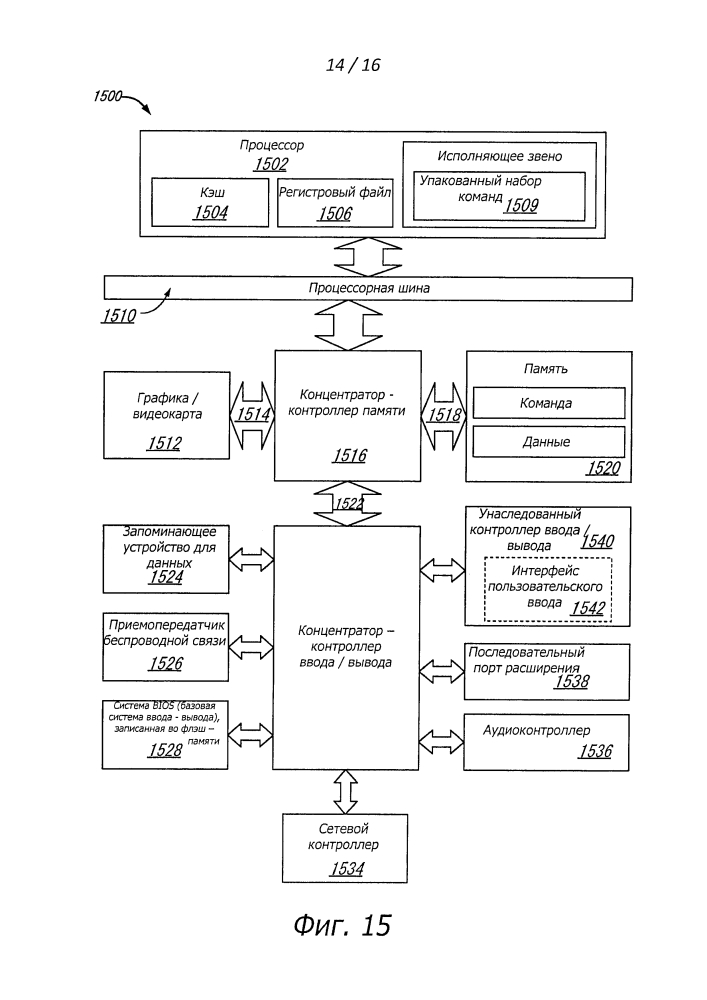 14 / 16

1500

Процессор
1502

Кэш
1504

Регистровый файл
1506

Исполняющее звено

Упакованный набор команд
1509

Процессорная шина

1510

Графика / видеокарта
1512

1514

Концентратор - контроллер памяти
1516

1518

Память

Команда

Данные

1520

1522

Запоминающее устройство для данных
1524

Приемопередатчик беспроводной связи
1526

Система BIOS (базовая система ввода - вывода), записанная во флэш – памяти
1528

Концентратор – контроллер ввода / вывода

Унаследованный контроллер ввода / вывода
1540

Интерфейс пользовательского ввода
1542

Последовательный порт расширения
1538

Аудиоконтроллер
1536

Сетевой контроллер
1534

Фиг. 15